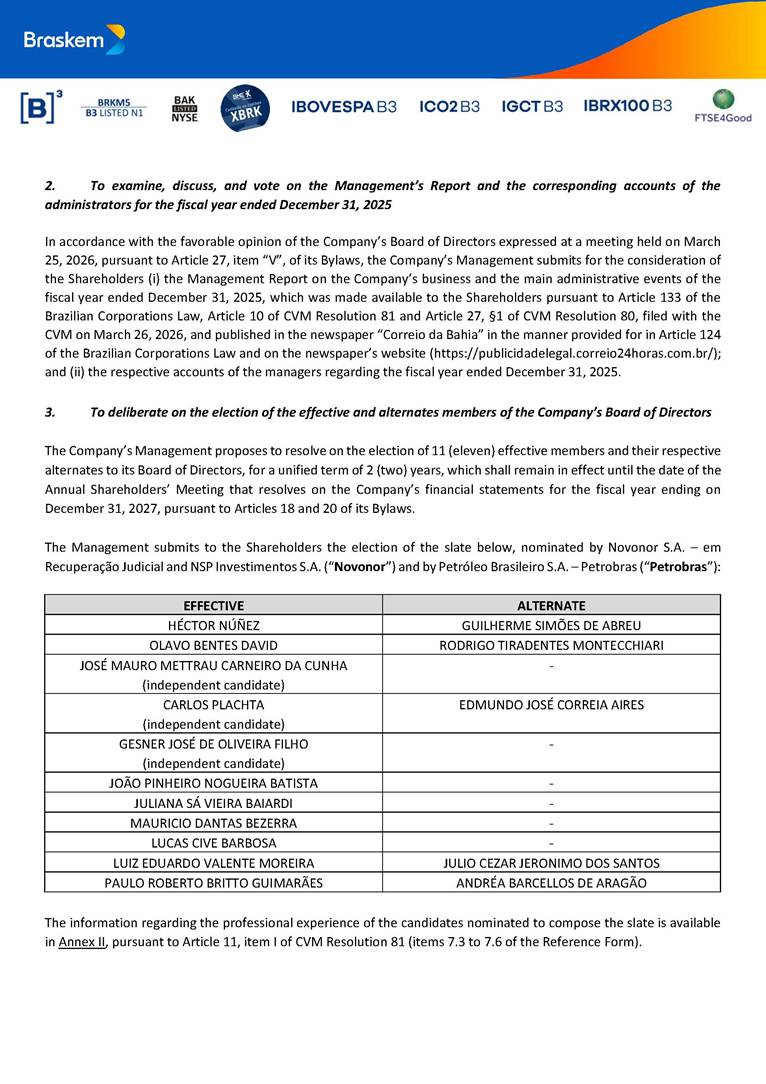 Braskem

[B]³ BRKM5 B3 LISTED N1 BAK LISTED NYSE XBRK IBOVESPA B3 ICO2 B3 IGCT B3 IBRX100 B3 FTSE4Good

2. To examine, discuss, and vote on the Management's Report and the corresponding accounts of the administrators for the fiscal year ended December 31, 2025

In accordance with the favorable opinion of the Company's Board of Directors expressed at a meeting held on March 25, 2026, pursuant to Article 27, item "V", of its Bylaws, the Company's Management submits for the consideration of the Shareholders (i) the Management Report on the Company's business and the main administrative events of the fiscal year ended December 31, 2025, which was made available to the Shareholders pursuant to Article 133 of the Brazilian Corporations Law, Article 10 of CVM Resolution 81 and Article 27, §1 of CVM Resolution 80, filed with the CVM on March 26, 2026, and published in the newspaper "Correio da Bahia" in the manner provided for in Article 124 of the Brazilian Corporations Law and on the newspaper's website (https://publicidadelegal.correio24horas.com.br/); and (ii) the respective accounts of the managers regarding the fiscal year ended December 31, 2025.

3. To deliberate on the election of the effective and alternates members of the Company's Board of Directors

The Company's Management proposes to resolve on the election of 11 (eleven) effective members and their respective alternates to its Board of Directors, for a unified term of 2 (two) years, which shall remain in effect until the date of the Annual Shareholders' Meeting that resolves on the Company's financial statements for the fiscal year ending on December 31, 2027, pursuant to Articles 18 and 20 of its Bylaws.

The Management submits to the Shareholders the election of the slate below, nominated by Novonor S.A. – em Recuperação Judicial and NSP Investimentos S.A. ("Novonor") and by Petróleo Brasileiro S.A. – Petrobras ("Petrobras"):

| EFFECTIVE | ALTERNATE |
|---|---|
| HÉCTOR NÚÑEZ | GUILHERME SIMÕES DE ABREU |
| OLAVO BENTES DAVID | RODRIGO TIRADENTES MONTECCHIARI |
| JOSÉ MAURO METTRAU CARNEIRO DA CUNHA (independent candidate) | - |
| CARLOS PLACHTA (independent candidate) | EDMUNDO JOSÉ CORREIA AIRES |
| GESNER JOSÉ DE OLIVEIRA FILHO (independent candidate) | - |
| JOÃO PINHEIRO NOGUEIRA BATISTA | - |
| JULIANA SÁ VIEIRA BAIARDI | - |
| MAURICIO DANTAS BEZERRA | - |
| LUCAS CIVE BARBOSA | - |
| LUIZ EDUARDO VALENTE MOREIRA | JULIO CEZAR JERONIMO DOS SANTOS |
| PAULO ROBERTO BRITTO GUIMARÃES | ANDRÉA BARCELLOS DE ARAGÃO |

The information regarding the professional experience of the candidates nominated to compose the slate is available in Annex II, pursuant to Article 11, item I of CVM Resolution 81 (items 7.3 to 7.6 of the Reference Form).